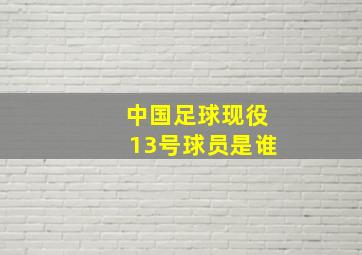 中国足球现役
13号球员是谁